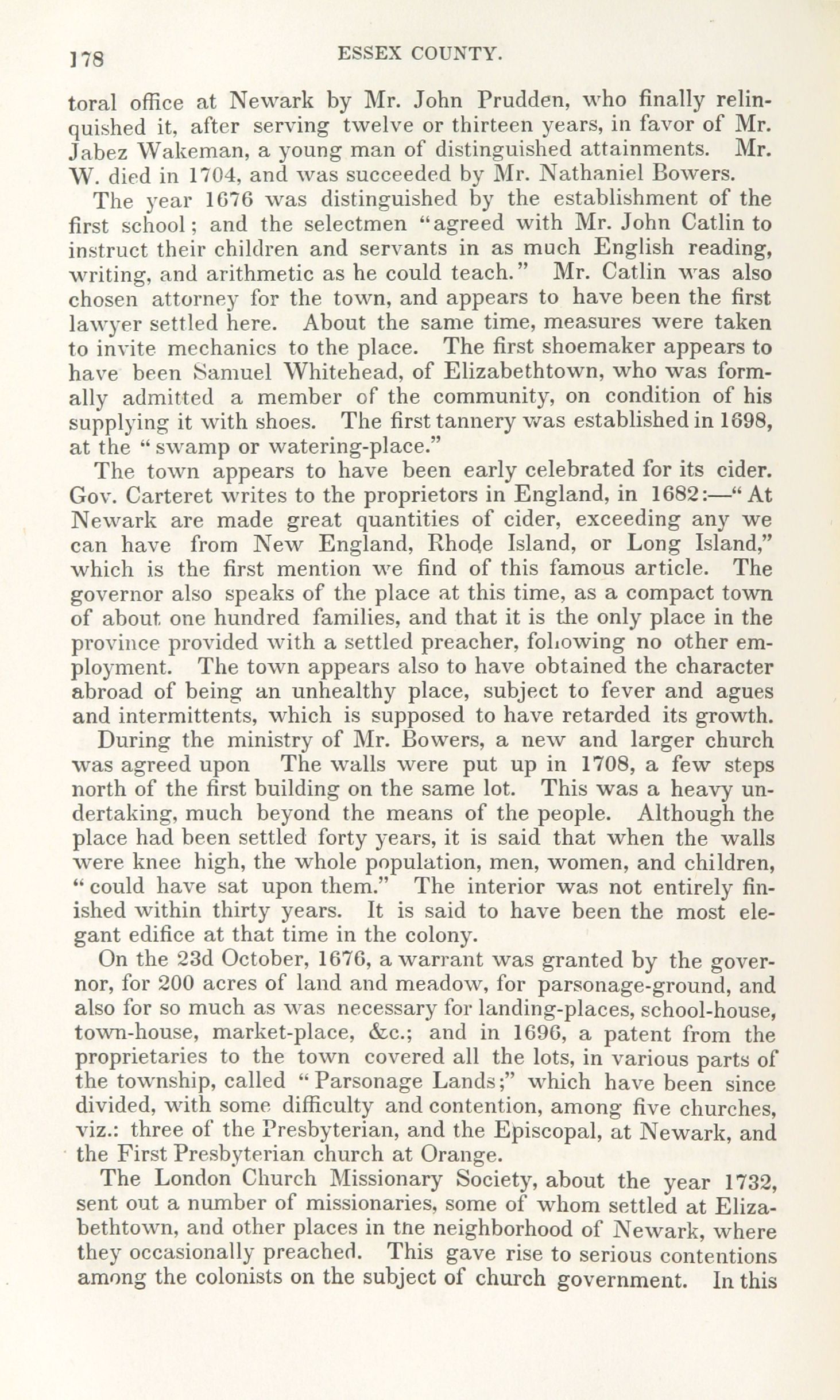 178 ESSEX COUNTY.

toral office at Newark by Mr. John Prudden, who finally relinquished it, after serving twelve or thirteen years, in favor of Mr. Jabez Wakeman, a young man of distinguished attainments. Mr. W. died in 1704, and was succeeded by Mr. Nathaniel Bowers.

The year 1676 was distinguished by the establishment of the first school; and the selectmen "agreed with Mr. John Catlin to instruct their children and servants in as much English reading, writing, and arithmetic as he could teach." Mr. Catlin was also chosen attorney for the town, and appears to have been the first lawyer settled here. About the same time, measures were taken to invite mechanics to the place. The first shoemaker appears to have been Samuel Whitehead, of Elizabethtown, who was formally admitted a member of the community, on condition of his supplying it with shoes. The first tannery was established in 1698, at the "swamp or watering-place."

The town appears to have been early celebrated for its cider. Gov. Carteret writes to the proprietors in England, in 1682:—"At Newark are made great quantities of cider, exceeding any we can have from New England, Rhode Island, or Long Island," which is the first mention we find of this famous article. The governor also speaks of the place at this time, as a compact town of about one hundred families, and that it is the only place in the province provided with a settled preacher, following no other employment. The town appears also to have obtained the character abroad of being an unhealthy place, subject to fever and agues and intermittents, which is supposed to have retarded its growth.

During the ministry of Mr. Bowers, a new and larger church was agreed upon The walls were put up in 1708, a few steps north of the first building on the same lot. This was a heavy undertaking, much beyond the means of the people. Although the place had been settled forty years, it is said that when the walls were knee high, the whole population, men, women, and children, "could have sat upon them." The interior was not entirely finished within thirty years. It is said to have been the most elegant edifice at that time in the colony.

On the 23d October, 1676, a warrant was granted by the governor, for 200 acres of land and meadow, for parsonage-ground, and also for so much as was necessary for landing-places, school-house, town-house, market-place, &c.; and in 1696, a patent from the proprietaries to the town covered all the lots, in various parts of the township, called "Parsonage Lands;" which have been since divided, with some difficulty and contention, among five churches, viz.: three of the Presbyterian, and the Episcopal, at Newark, and the First Presbyterian church at Orange.

The London Church Missionary Society, about the year 1732, sent out a number of missionaries, some of whom settled at Elizabethtown, and other places in the neighborhood of Newark, where they occasionally preached. This gave rise to serious contentions among the colonists on the subject of church government. In this